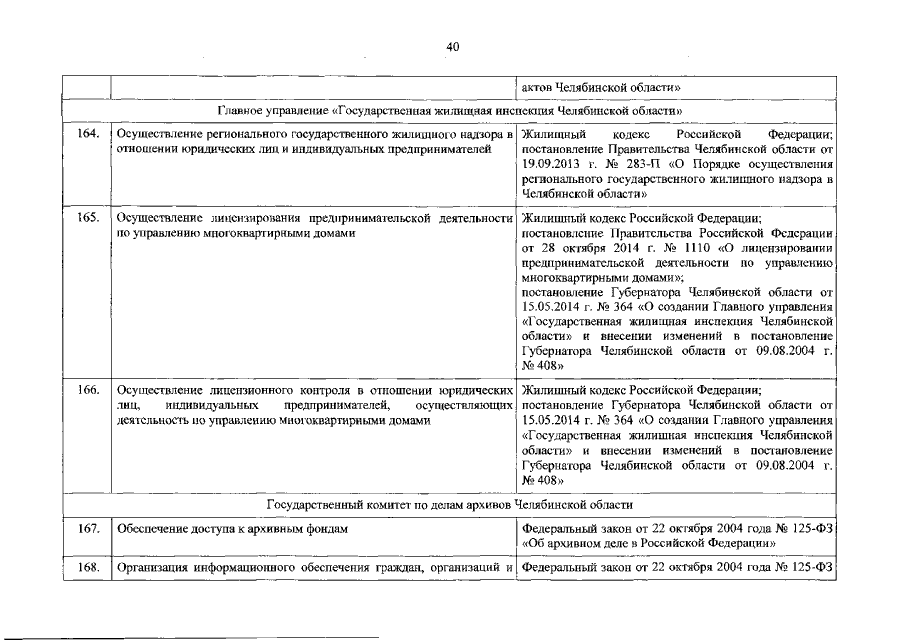 40

| | | актов Челябинской области» |
|---|---|---|
| Главное управление «Государственная жилищная инспекция Челябинской области» | | |
| 164. | Осуществление регионального государственного жилищного надзора в отношении юридических лиц и индивидуальных предпринимателей | Жилищный кодекс Российской Федерации; постановление Правительства Челябинской области от 19.09.2013 г. № 283-П «О Порядке осуществления регионального государственного жилищного надзора в Челябинской области» |
| 165. | Осуществление лицензирования предпринимательской деятельности по управлению многоквартирными домами | Жилищный кодекс Российской Федерации; постановление Правительства Российской Федерации от 28 октября 2014 г. № 1110 «О лицензировании предпринимательской деятельности по управлению многоквартирными домами»; постановление Губернатора Челябинской области от 15.05.2014 г. № 364 «О создании Главного управления «Государственная жилищная инспекция Челябинской области» и внесении изменений в постановление Губернатора Челябинской области от 09.08.2004 г. № 408» |
| 166. | Осуществление лицензионного контроля в отношении юридических лиц, индивидуальных предпринимателей, осуществляющих деятельность по управлению многоквартирными домами | Жилищный кодекс Российской Федерации; постановление Губернатора Челябинской области от 15.05.2014 г. № 364 «О создании Главного управления «Государственная жилищная инспекция Челябинской области» и внесении изменений в постановление Губернатора Челябинской области от 09.08.2004 г. № 408» |
| Государственный комитет по делам архивов Челябинской области | | |
| 167. | Обеспечение доступа к архивным фондам | Федеральный закон от 22 октября 2004 года № 125-ФЗ «Об архивном деле в Российской Федерации» |
| 168. | Организация информационного обеспечения граждан, организаций и | Федеральный закон от 22 октября 2004 года № 125-ФЗ |